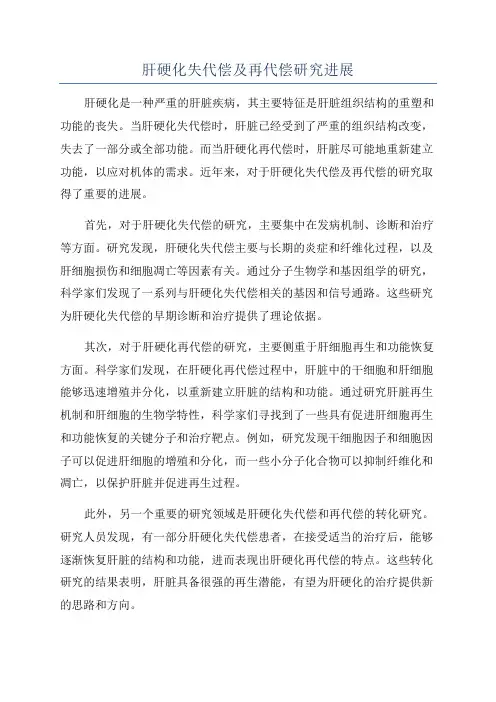 肝硬化失代偿及再代偿研究进展

肝硬化是一种严重的肝脏疾病，其主要特征是肝脏组织结构的重塑和功能的丧失。当肝硬化失代偿时，肝脏已经受到了严重的组织结构改变，失去了一部分或全部功能。而当肝硬化再代偿时，肝脏尽可能地重新建立功能，以应对机体的需求。近年来，对于肝硬化失代偿及再代偿的研究取得了重要的进展。

首先，对于肝硬化失代偿的研究，主要集中在发病机制、诊断和治疗等方面。研究发现，肝硬化失代偿主要与长期的炎症和纤维化过程，以及肝细胞损伤和细胞凋亡等因素有关。通过分子生物学和基因组学的研究，科学家们发现了一系列与肝硬化失代偿相关的基因和信号通路。这些研究为肝硬化失代偿的早期诊断和治疗提供了理论依据。

其次，对于肝硬化再代偿的研究，主要侧重于肝细胞再生和功能恢复方面。科学家们发现，在肝硬化再代偿过程中，肝脏中的干细胞和肝细胞能够迅速增殖并分化，以重新建立肝脏的结构和功能。通过研究肝脏再生机制和肝细胞的生物学特性，科学家们寻找到了一些具有促进肝细胞再生和功能恢复的关键分子和治疗靶点。例如，研究发现干细胞因子和细胞因子可以促进肝细胞的增殖和分化，而一些小分子化合物可以抑制纤维化和凋亡，以保护肝脏并促进再生过程。

此外，另一个重要的研究领域是肝硬化失代偿和再代偿的转化研究。研究人员发现，有一部分肝硬化失代偿患者，在接受适当的治疗后，能够逐渐恢复肝脏的结构和功能，进而表现出肝硬化再代偿的特点。这些转化研究的结果表明，肝脏具备很强的再生潜能，有望为肝硬化的治疗提供新的思路和方向。